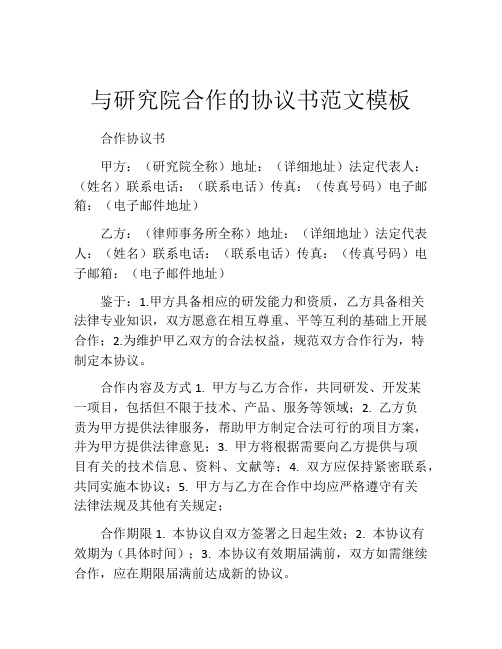 与研究院合作的协议书范文模板

合作协议书

甲方：（研究院全称）地址：（详细地址）法定代表人：（姓名）联系电话：（联系电话）传真：（传真号码）电子邮箱：（电子邮件地址）

乙方：（律师事务所全称）地址：（详细地址）法定代表人：（姓名）联系电话：（联系电话）传真：（传真号码）电子邮箱：（电子邮件地址）

鉴于：1.甲方具备相应的研发能力和资质，乙方具备相关法律专业知识，双方愿意在相互尊重、平等互利的基础上开展合作；2.为维护甲乙双方的合法权益，规范双方合作行为，特制定本协议。

合作内容及方式 1. 甲方与乙方合作，共同研发、开发某一项目，包括但不限于技术、产品、服务等领域；2. 乙方负责为甲方提供法律服务，帮助甲方制定合法可行的项目方案，并为甲方提供法律意见；3. 甲方将根据需要向乙方提供与项目有关的技术信息、资料、文献等；4. 双方应保持紧密联系，共同实施本协议；5. 甲方与乙方在合作中均应严格遵守有关法律法规及其他有关规定；

合作期限 1. 本协议自双方签署之日起生效；2. 本协议有效期为（具体时间）；3. 本协议有效期届满前，双方如需继续合作，应在期限届满前达成新的协议。